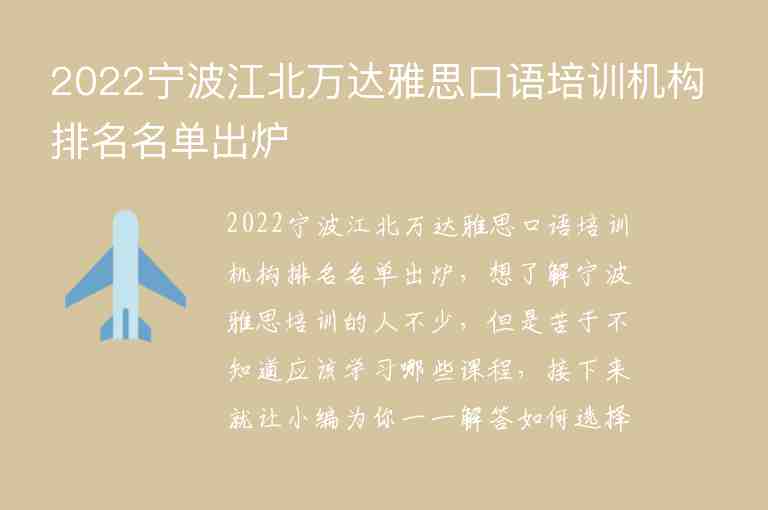 2022宁波江北万达雅思口语培训机构排名名单出炉

2022宁波江北万达雅思口语培训机构排名名单出炉，想了解宁波雅思培训的人不少，但是苦于不知道应该学习哪些课程，接下来就让小编为你一一解答如何选择